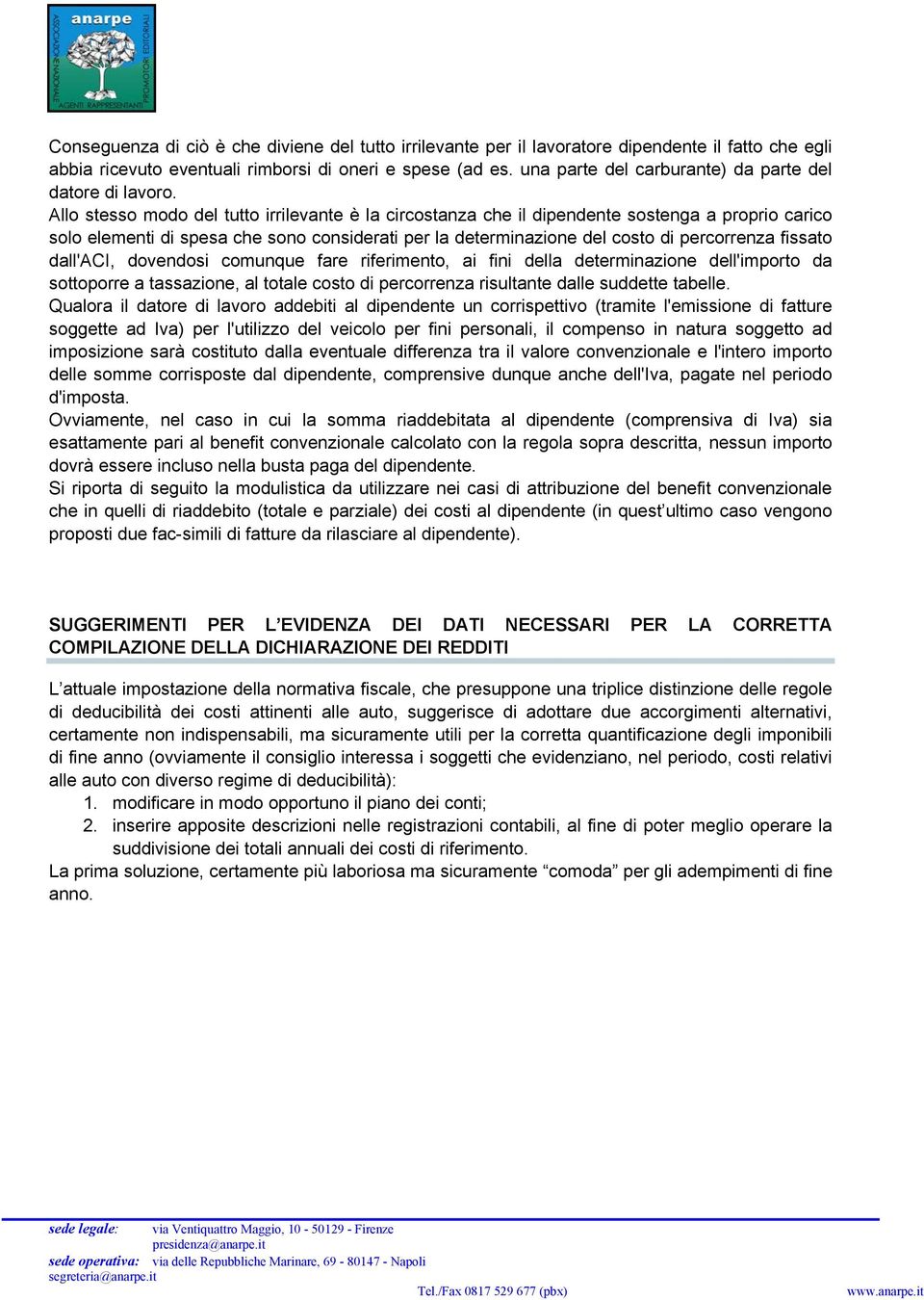 anarpe
ASSOCIAZIONE NAZIONALE
AGENTI RAPPRESENTANTI
PROMOTORI EDITORIALI

Conseguenza di ciò è che diviene del tutto irrilevante per il lavoratore dipendente il fatto che egli abbia ricevuto eventuali rimborsi di oneri e spese (ad es. una parte del carburante) da parte del datore di lavoro.
Allo stesso modo del tutto irrilevante è la circostanza che il dipendente sostenga a proprio carico solo elementi di spesa che sono considerati per la determinazione del costo di percorrenza fissato dall'ACI, dovendosi comunque fare riferimento, ai fini della determinazione dell'importo da sottoporre a tassazione, al totale costo di percorrenza risultante dalle suddette tabelle.
Qualora il datore di lavoro addebiti al dipendente un corrispettivo (tramite l'emissione di fatture soggette ad Iva) per l'utilizzo del veicolo per fini personali, il compenso in natura soggetto ad imposizione sarà costituto dalla eventuale differenza tra il valore convenzionale e l'intero importo delle somme corrisposte dal dipendente, comprensive dunque anche dell'Iva, pagate nel periodo d'imposta.
Ovviamente, nel caso in cui la somma riaddebitata al dipendente (comprensiva di Iva) sia esattamente pari al benefit convenzionale calcolato con la regola sopra descritta, nessun importo dovrà essere incluso nella busta paga del dipendente.
Si riporta di seguito la modulistica da utilizzare nei casi di attribuzione del benefit convenzionale che in quelli di riaddebito (totale e parziale) dei costi al dipendente (in quest’ultimo caso vengono proposti due fac-simili di fatture da rilasciare al dipendente).

SUGGERIMENTI PER L’EVIDENZA DEI DATI NECESSARI PER LA CORRETTA COMPILAZIONE DELLA DICHIARAZIONE DEI REDDITI

L’attuale impostazione della normativa fiscale, che presuppone una triplice distinzione delle regole di deducibilità dei costi attinenti alle auto, suggerisce di adottare due accorgimenti alternativi, certamente non indispensabili, ma sicuramente utili per la corretta quantificazione degli imponibili di fine anno (ovviamente il consiglio interessa i soggetti che evidenziano, nel periodo, costi relativi alle auto con diverso regime di deducibilità):
1. modificare in modo opportuno il piano dei conti;
2. inserire apposite descrizioni nelle registrazioni contabili, al fine di poter meglio operare la suddivisione dei totali annuali dei costi di riferimento.
La prima soluzione, certamente più laboriosa ma sicuramente “comoda” per gli adempimenti di fine anno.

sede legale: via Ventiquattro Maggio, 10 - 50129 - Firenze
presidenza@anarpe.it
sede operativa: via delle Repubbliche Marinare, 69 - 80147 - Napoli
segreteria@anarpe.it
Tel./Fax 0817 529 677 (pbx)
www.anarpe.it